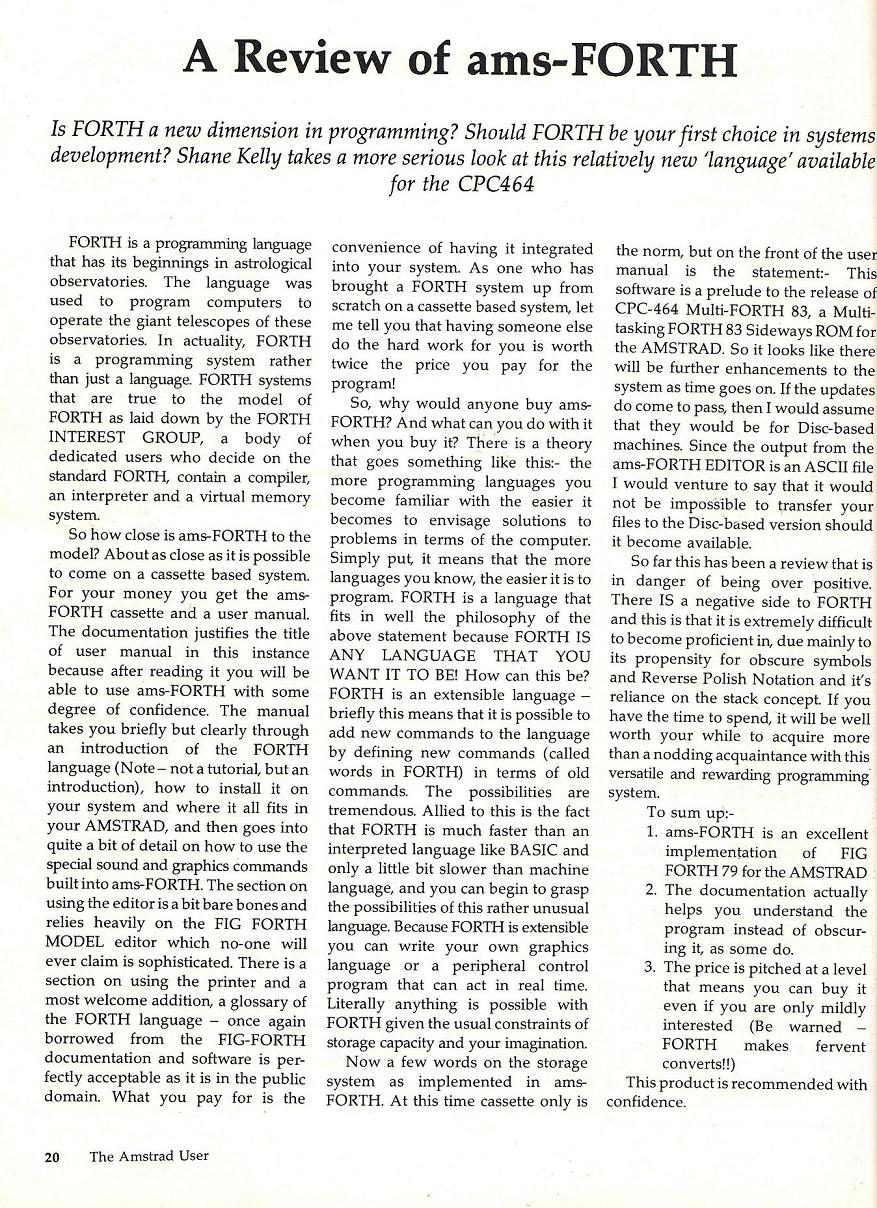 A Review of ams-FORTH

Is FORTH a new dimension in programming? Should FORTH be your first choice in systems development? Shane Kelly takes a more serious look at this relatively new 'language' available for the CPC464

FORTH is a programming language that has its beginnings in astrological observatories. The language was used to program computers to operate the giant telescopes of these observatories. In actuality, FORTH is a programming system rather than just a language. FORTH systems that are true to the model of FORTH as laid down by the FORTH INTEREST GROUP, a body of dedicated users who decide on the standard FORTH, contain a compiler, an interpreter and a virtual memory system.

So how close is ams-FORTH to the model? About as close as it is possible to come on a cassette based system. For your money you get the ams-FORTH cassette and a user manual. The documentation justifies the title of user manual in this instance because after reading it you will be able to use ams-FORTH with some degree of confidence. The manual takes you briefly but clearly through an introduction of the FORTH language (Note – not a tutorial, but an introduction), how to install it on your system and where it all fits in your AMSTRAD, and then goes into quite a bit of detail on how to use the special sound and graphics commands built into ams-FORTH. The section on using the editor is a bit bare bones and relies heavily on the FIG FORTH MODEL editor which no-one will ever claim is sophisticated. There is a section on using the printer and a most welcome addition, a glossary of the FORTH language – once again borrowed from the FIG-FORTH documentation and software is perfectly acceptable as it is in the public domain. What you pay for is the convenience of having it integrated into your system. As one who has brought a FORTH system up from scratch on a cassette based system, let me tell you that having someone else do the hard work for you is worth twice the price you pay for the program!

So, why would anyone buy ams-FORTH? And what can you do with it when you buy it? There is a theory that goes something like this:- the more programming languages you become familiar with the easier it becomes to envisage solutions to problems in terms of the computer. Simply put, it means that the more languages you know, the easier it is to program. FORTH is a language that fits in well the philosophy of the above statement because FORTH IS ANY LANGUAGE THAT YOU WANT IT TO BE! How can this be? FORTH is an extensible language – briefly this means that it is possible to add new commands to the language by defining new commands (called words in FORTH) in terms of old commands. The possibilities are tremendous. Allied to this is the fact that FORTH is much faster than an interpreted language like BASIC and only a little bit slower than machine language, and you can begin to grasp the possibilities of this rather unusual language. Because FORTH is extensible you can write your own graphics language or a peripheral control program that can act in real time. Literally anything is possible with FORTH given the usual constraints of storage capacity and your imagination.

Now a few words on the storage system as implemented in ams-FORTH. At this time cassette only is the norm, but on the front of the user manual is the statement:- This software is a prelude to the release of CPC-464 Multi-FORTH 83, a Multi-tasking FORTH 83 Sideways ROM for the AMSTRAD. So it looks like there will be further enhancements to the system as time goes on. If the updates do come to pass, then I would assume that they would be for Disc-based machines. Since the output from the ams-FORTH EDITOR is an ASCII file I would venture to say that it would not be impossible to transfer your files to the Disc-based version should it become available.

So far this has been a review that is in danger of being over positive. There IS a negative side to FORTH and this is that it is extremely difficult to become proficient in, due mainly to its propensity for obscure symbols and Reverse Polish Notation and it's reliance on the stack concept. If you have the time to spend, it will be well worth your while to acquire more than a nodding acquaintance with this versatile and rewarding programming system.

To sum up:-
1. ams-FORTH is an excellent implementation of FIG FORTH 79 for the AMSTRAD
2. The documentation actually helps you understand the program instead of obscuring it, as some do.
3. The price is pitched at a level that means you can buy it even if you are only mildly interested (Be warned – FORTH makes fervent converts!!)

This product is recommended with confidence.

20 The Amstrad User